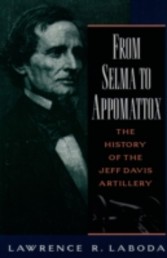 FROM SELMA TO APPOMATTOX

THE HISTORY OF THE JEFF DAVIS ARTILLERY

LAWRENCE R. LABODA